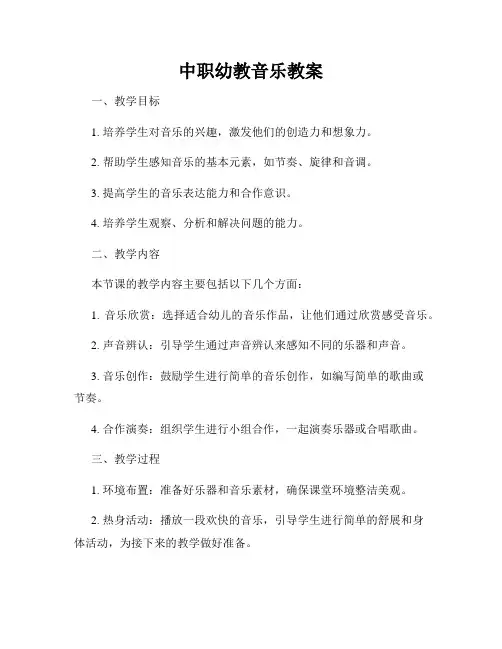 中职幼教音乐教案

一、教学目标

1. 培养学生对音乐的兴趣，激发他们的创造力和想象力。

2. 帮助学生感知音乐的基本元素，如节奏、旋律和音调。

3. 提高学生的音乐表达能力和合作意识。

4. 培养学生观察、分析和解决问题的能力。

二、教学内容

本节课的教学内容主要包括以下几个方面：

1. 音乐欣赏：选择适合幼儿的音乐作品，让他们通过欣赏感受音乐。

2. 声音辨认：引导学生通过声音辨认来感知不同的乐器和声音。

3. 音乐创作：鼓励学生进行简单的音乐创作，如编写简单的歌曲或节奏。

4. 合作演奏：组织学生进行小组合作，一起演奏乐器或合唱歌曲。

三、教学过程

1. 环境布置：准备好乐器和音乐素材，确保课堂环境整洁美观。

2. 热身活动：播放一段欢快的音乐，引导学生进行简单的舒展和身体活动，为接下来的教学做好准备。